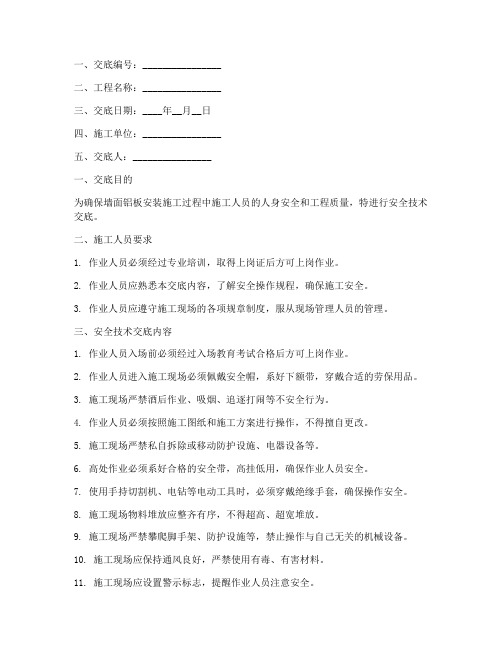 一、交底编号：________________

二、工程名称：________________

三、交底日期：____年__月__日

四、施工单位：________________

五、交底人：________________

一、交底目的

为确保墙面铝板安装施工过程中施工人员的人身安全和工程质量，特进行安全技术交底。

二、施工人员要求

1. 作业人员必须经过专业培训，取得上岗证后方可上岗作业。

2. 作业人员应熟悉本交底内容，了解安全操作规程，确保施工安全。

3. 作业人员应遵守施工现场的各项规章制度，服从现场管理人员的管理。

三、安全技术交底内容

1. 作业人员入场前必须经过入场教育考试合格后方可上岗作业。

2. 作业人员进入施工现场必须佩戴安全帽，系好下颏带，穿戴合适的劳保用品。

3. 施工现场严禁酒后作业、吸烟、追逐打闹等不安全行为。

4. 作业人员必须按照施工图纸和施工方案进行操作，不得擅自更改。

5. 施工现场严禁私自拆除或移动防护设施、电器设备等。

6. 高处作业必须系好合格的安全带，高挂低用，确保作业人员安全。

7. 使用手持切割机、电钻等电动工具时，必须穿戴绝缘手套，确保操作安全。

8. 施工现场物料堆放应整齐有序，不得超高、超宽堆放。

9. 施工现场严禁攀爬脚手架、防护设施等，禁止操作与自己无关的机械设备。

10. 施工现场应保持通风良好，严禁使用有毒、有害材料。

11. 施工现场应设置警示标志，提醒作业人员注意安全。